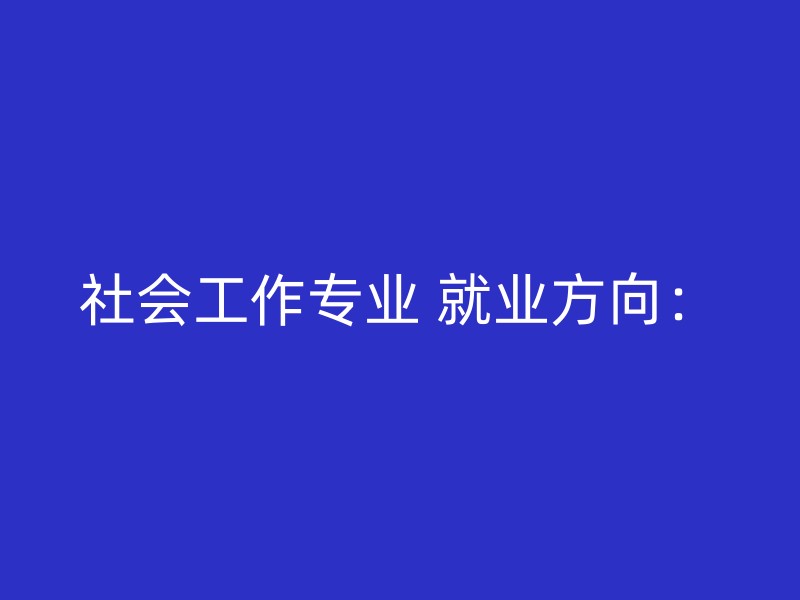 社会工作专业 就业方向：